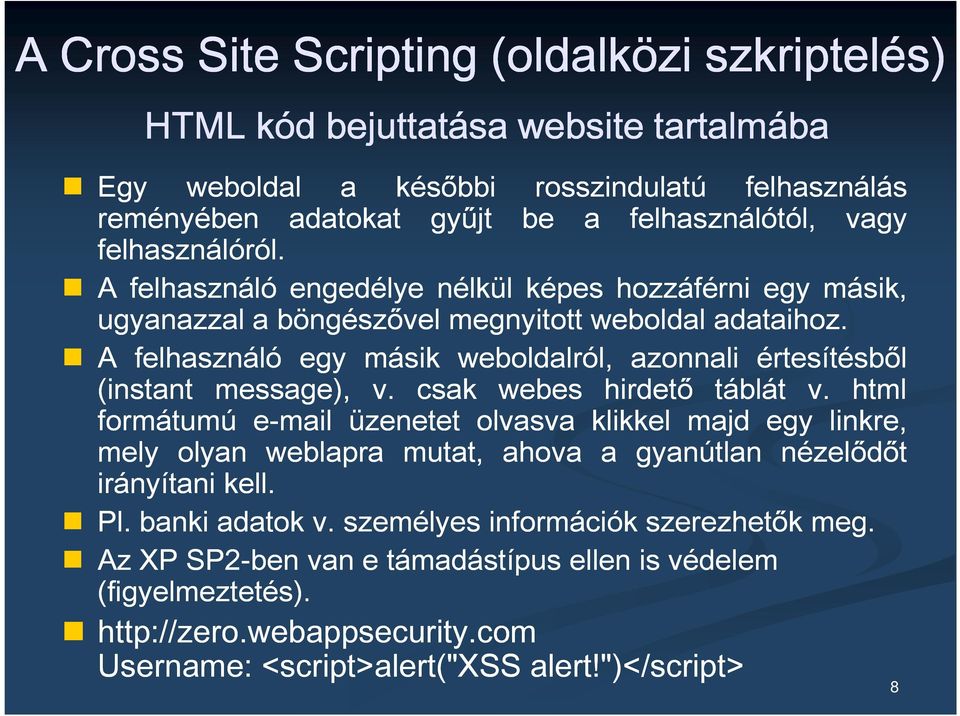 A Cross Site Scripting (oldalközi szkriptelés)

HTML kód bejuttatása website tartalmába

Egy weboldal a későbbi rosszindulatú felhasználás reményében adatokat gyűjt be a felhasználótól, vagy felhasználóról.

A felhasználó engedélye nélkül képes hozzáférni egy másik, ugyanazzal a böngészővel megnyitott weboldal adataihoz.

A felhasználó egy másik weboldalról, azonnali értesítésből (instant message), v. csak webes hirdető táblát v. html formátumú e-mail üzenetet olvasva klikkel majd egy linkre, mely olyan weblapra mutat, ahova a gyanútlan nézelődőt irányítani kell.

Pl. banki adatok v. személyes információk szerezhetők meg.

Az XP SP2-ben van e támadástípus ellen is védelem (figyelmeztetés).

http://zero.webappsecurity.com
Username: <script>alert("XSS alert!")</script>

8